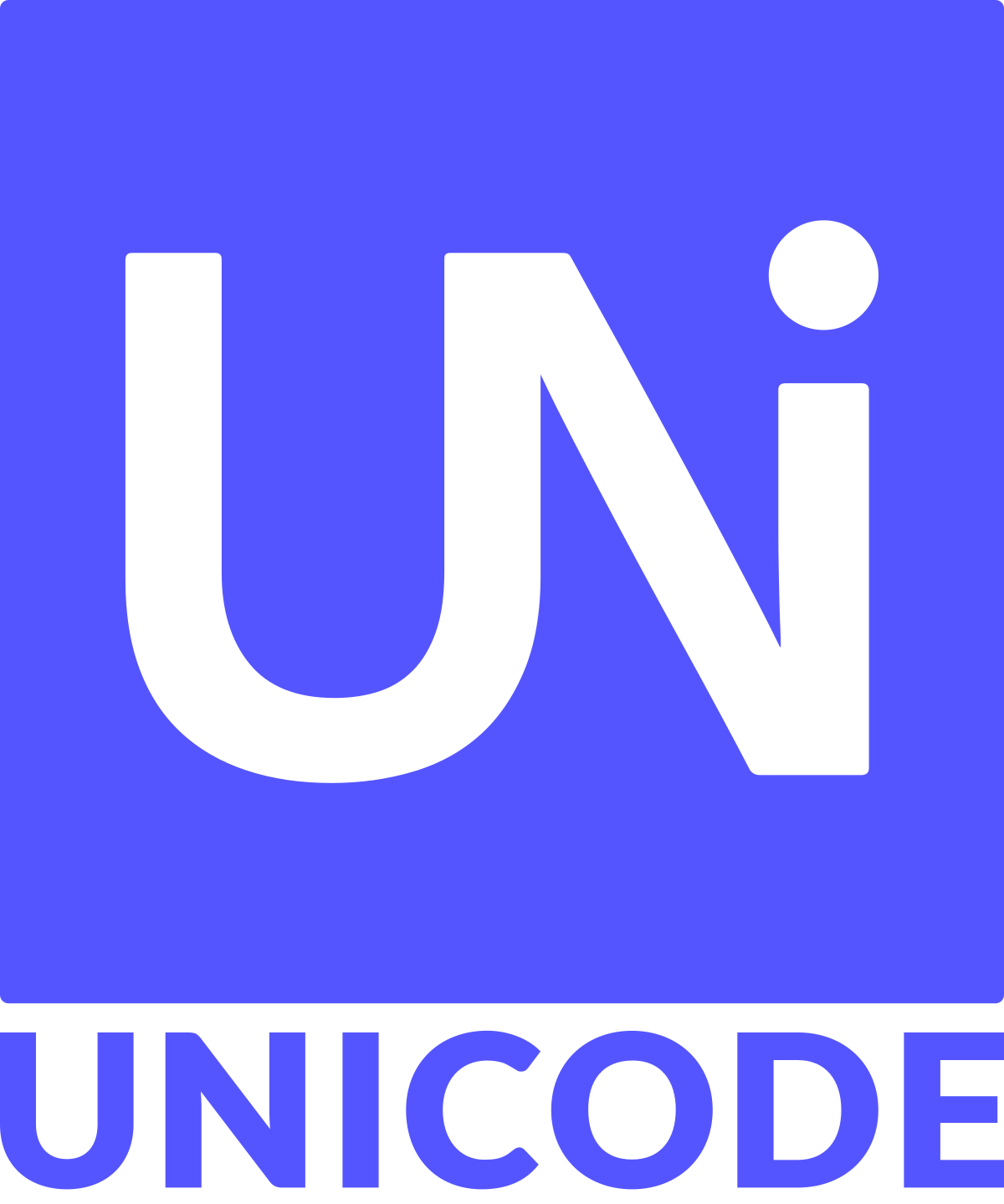 UNi

UNICODE